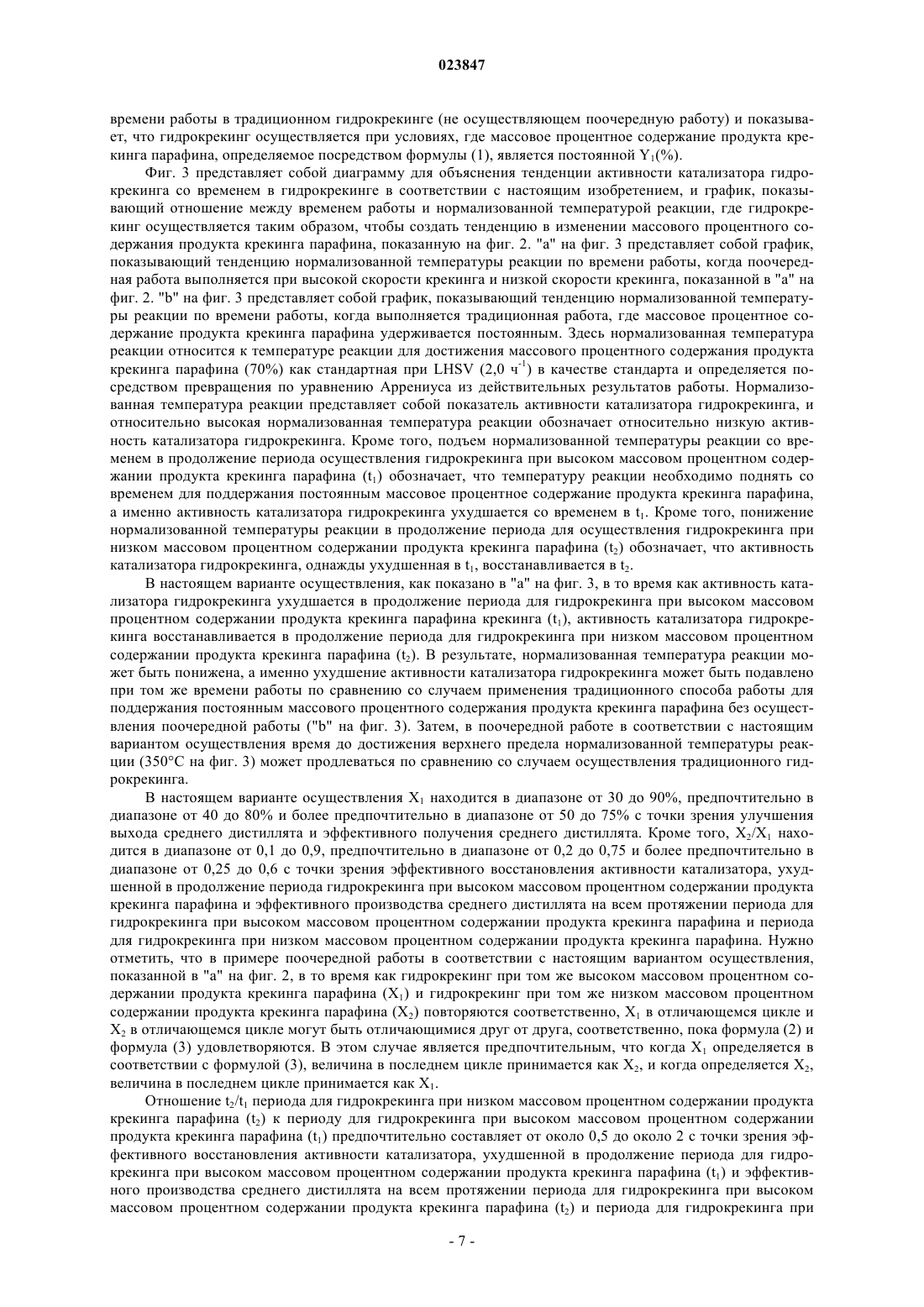 023847

времени работы в традиционном гидрокрекинге (не осуществляющем поочередную работу) и показывает, что гидрокрекинг осуществляется при условиях, где массовое процентное содержание продукта крекинга парафина, определяемое посредством формулы (1), является постоянной $Y_1$(%).

Фиг. 3 представляет собой диаграмму для объяснения тенденции активности катализатора гидрокрекинга со временем в гидрокрекинге в соответствии с настоящим изобретением, и график, показывающий отношение между временем работы и нормализованной температурой реакции, где гидрокрекинг осуществляется таким образом, чтобы создать тенденцию в изменении массового процентного содержания продукта крекинга парафина, показанную на фиг. 2. "a" на фиг. 3 представляет собой график, показывающий тенденцию нормализованной температуры реакции по времени работы, когда поочередная работа выполняется при высокой скорости крекинга и низкой скорости крекинга, показанной в "a" на фиг. 2. "b" на фиг. 3 представляет собой график, показывающий тенденцию нормализованной температуры реакции по времени работы, когда выполняется традиционная работа, где массовое процентное содержание продукта крекинга парафина удерживается постоянным. Здесь нормализованная температура реакции относится к температуре реакции для достижения массового процентного содержания продукта крекинга парафина (70%) как стандартная при LHSV (2,0 $ч^{-1}$) в качестве стандарта и определяется посредством превращения по уравнению Аррениуса из действительных результатов работы. Нормализованная температура реакции представляет собой показатель активности катализатора гидрокрекинга, и относительно высокая нормализованная температура реакции обозначает относительно низкую активность катализатора гидрокрекинга. Кроме того, подъем нормализованной температуры реакции со временем в продолжение периода осуществления гидрокрекинга при высоком массовом процентном содержании продукта крекинга парафина ($t_1$) обозначает, что температуру реакции необходимо поднять со временем для поддержания постоянным массовое процентное содержание продукта крекинга парафина, а именно активность катализатора гидрокрекинга ухудшается со временем в $t_1$. Кроме того, понижение нормализованной температуры реакции в продолжение периода для осуществления гидрокрекинга при низком массовом процентном содержании продукта крекинга парафина ($t_2$) обозначает, что активность катализатора гидрокрекинга, однажды ухудшенная в $t_1$, восстанавливается в $t_2$.

В настоящем варианте осуществления, как показано в "a" на фиг. 3, в то время как активность катализатора гидрокрекинга ухудшается в продолжение периода для гидрокрекинга при высоком массовом процентном содержании продукта крекинга парафина крекинга ($t_1$), активность катализатора гидрокрекинга восстанавливается в продолжение периода для гидрокрекинга при низком массовом процентном содержании продукта крекинга парафина ($t_2$). В результате, нормализованная температура реакции может быть понижена, а именно ухудшение активности катализатора гидрокрекинга может быть подавлено при том же времени работы по сравнению со случаем применения традиционного способа работы для поддержания постоянным массового процентного содержания продукта крекинга парафина без осуществления поочередной работы ("b" на фиг. 3). Затем, в поочередной работе в соответствии с настоящим вариантом осуществления время до достижения верхнего предела нормализованной температуры реакции (350°C на фиг. 3) может продлеваться по сравнению со случаем осуществления традиционного гидрокрекинга.

В настоящем варианте осуществления $X_1$ находится в диапазоне от 30 до 90%, предпочтительно в диапазоне от 40 до 80% и более предпочтительно в диапазоне от 50 до 75% с точки зрения улучшения выхода среднего дистиллята и эффективного получения среднего дистиллята. Кроме того, $X_2/X_1$ находится в диапазоне от 0,1 до 0,9, предпочтительно в диапазоне от 0,2 до 0,75 и более предпочтительно в диапазоне от 0,25 до 0,6 с точки зрения эффективного восстановления активности катализатора, ухудшенной в продолжение периода гидрокрекинга при высоком массовом процентном содержании продукта крекинга парафина и эффективного производства среднего дистиллята на всем протяжении периода для гидрокрекинга при высоком массовом процентном содержании продукта крекинга парафина и периода для гидрокрекинга при низком массовом процентном содержании продукта крекинга парафина. Нужно отметить, что в примере поочередной работы в соответствии с настоящим вариантом осуществления, показанной в "a" на фиг. 2, в то время как гидрокрекинг при том же высоком массовом процентном содержании продукта крекинга парафина ($X_1$) и гидрокрекинг при том же низком массовом процентном содержании продукта крекинга парафина ($X_2$) повторяются соответственно, $X_1$ в отличающемся цикле и $X_2$ в отличающемся цикле могут быть отличающимися друг от друга, соответственно, пока формула (2) и формула (3) удовлетворяются. В этом случае является предпочтительным, что когда $X_1$ определяется в соответствии с формулой (3), величина в последнем цикле принимается как $X_2$, и когда определяется $X_2$, величина в последнем цикле принимается как $X_1$.

Отношение $t_2/t_1$ периода для гидрокрекинга при низком массовом процентном содержании продукта крекинга парафина ($t_2$) к периоду для гидрокрекинга при высоком массовом процентном содержании продукта крекинга парафина ($t_1$) предпочтительно составляет от около 0,5 до около 2 с точки зрения эффективного восстановления активности катализатора, ухудшенной в продолжение периода для гидрокрекинга при высоком массовом процентном содержании продукта крекинга парафина ($t_1$) и эффективного производства среднего дистиллята на всем протяжении периода для гидрокрекинга при высоком массовом процентном содержании продукта крекинга парафина ($t_2$) и периода для гидрокрекинга при

- 7 -